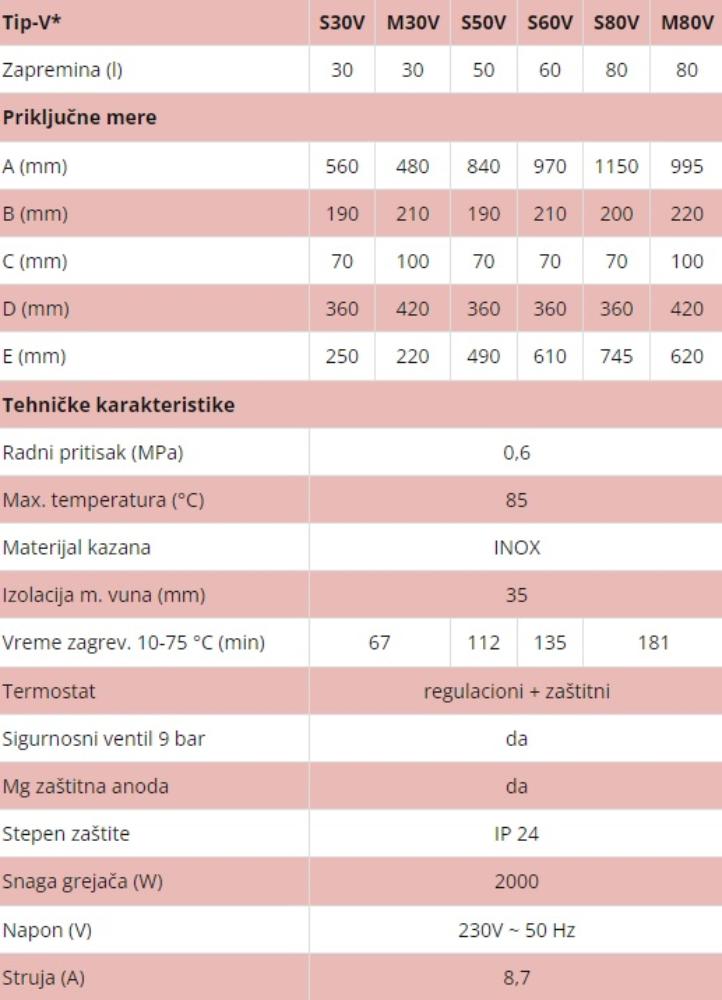 | Tip-V* | S30V | M30V | S50V | S60V | S80V | M80V |
|---|---|---|---|---|---|---|
| Zapremina (l) | 30 | 30 | 50 | 60 | 80 | 80 |
| **Priključne mere** | | | | | | |
| A (mm) | 560 | 480 | 840 | 970 | 1150 | 995 |
| B (mm) | 190 | 210 | 190 | 210 | 200 | 220 |
| C (mm) | 70 | 100 | 70 | 70 | 70 | 100 |
| D (mm) | 360 | 420 | 360 | 360 | 360 | 420 |
| E (mm) | 250 | 220 | 490 | 610 | 745 | 620 |
| **Tehničke karakteristike** | | | | | | |
| Radni pritisak (MPa) | 0,6 | | | | | |
| Max. temperatura (°C) | 85 | | | | | |
| Materijal kazana | INOX | | | | | |
| Izolacija m. vuna (mm) | 35 | | | | | |
| Vreme zagrev. 10-75 °C (min) | 67 | | 112 | 135 | 181 | |
| Termostat | regulacioni + zaštitni | | | | | |
| Sigurnosni ventil 9 bar | da | | | | | |
| Mg zaštitna anoda | da | | | | | |
| Stepen zaštite | IP 24 | | | | | |
| Snaga grejača (W) | 2000 | | | | | |
| Napon (V) | 230V ~ 50 Hz | | | | | |
| Struja (A) | 8,7 | | | | | |